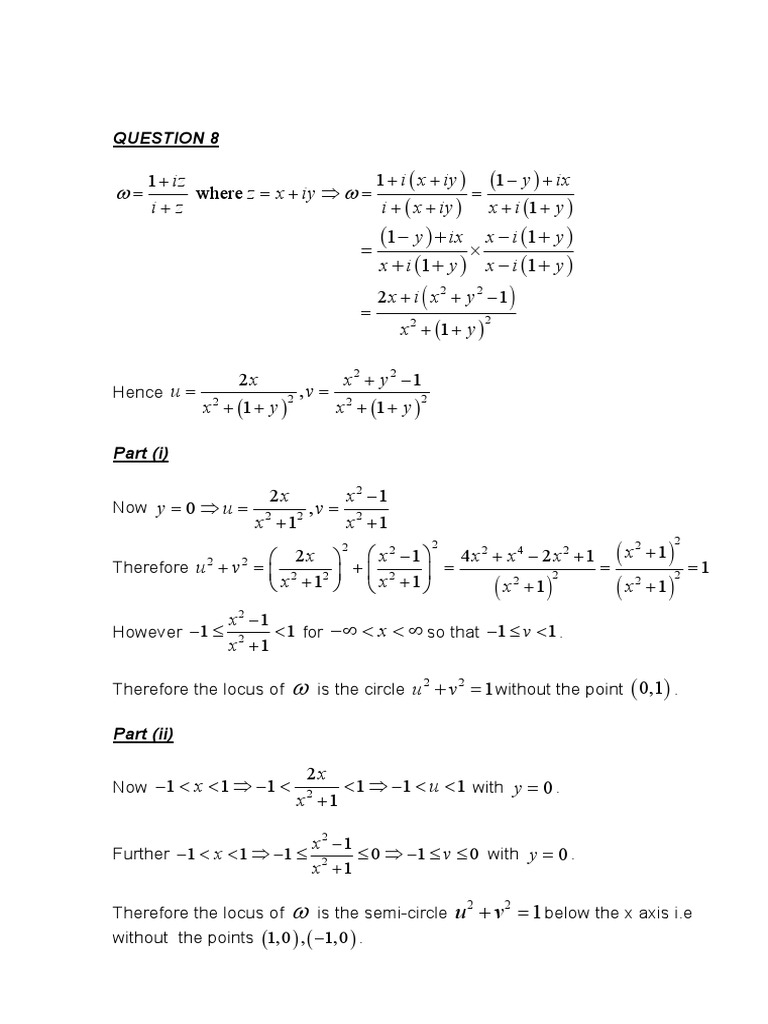 QUESTION 8

$\omega = \frac{1+iz}{i+z}$ where $z = x+iy \Rightarrow \omega = \frac{1+i(x+iy)}{i+(x+iy)} = \frac{(1-y)+ix}{x+i(1+y)}$

$= \frac{(1-y)+ix}{x+i(1+y)} \times \frac{x-i(1+y)}{x-i(1+y)}$

$= \frac{2x+i(x^2+y^2-1)}{x^2+(1+y)^2}$

Hence $u = \frac{2x}{x^2+(1+y)^2}, v = \frac{x^2+y^2-1}{x^2+(1+y)^2}$

Part (i)

Now $y=0 \Rightarrow u = \frac{2x}{x^2+1^2}, v = \frac{x^2-1}{x^2+1}$

Therefore $u^2+v^2 = \left(\frac{2x}{x^2+1^2}\right)^2 + \left(\frac{x^2-1}{x^2+1}\right)^2 = \frac{4x^2+x^4-2x^2+1}{(x^2+1)^2} = \frac{(x^2+1)^2}{(x^2+1)^2} = 1$

However $-1 \le \frac{x^2-1}{x^2+1} < 1$ for $-\infty < x < \infty$ so that $-1 \le v < 1$.

Therefore the locus of $\omega$ is the circle $u^2+v^2=1$ without the point $(0,1)$.

Part (ii)

Now $-1 < x < 1 \Rightarrow -1 < \frac{2x}{x^2+1} < 1 \Rightarrow -1 < u < 1$ with $y=0$.

Further $-1 < x < 1 \Rightarrow -1 \le \frac{x^2-1}{x^2+1} \le 0 \Rightarrow -1 \le v \le 0$ with $y=0$.

Therefore the locus of $\omega$ is the semi-circle $u^2+v^2=1$ below the x axis i.e without the points $(1,0),(-1,0)$.